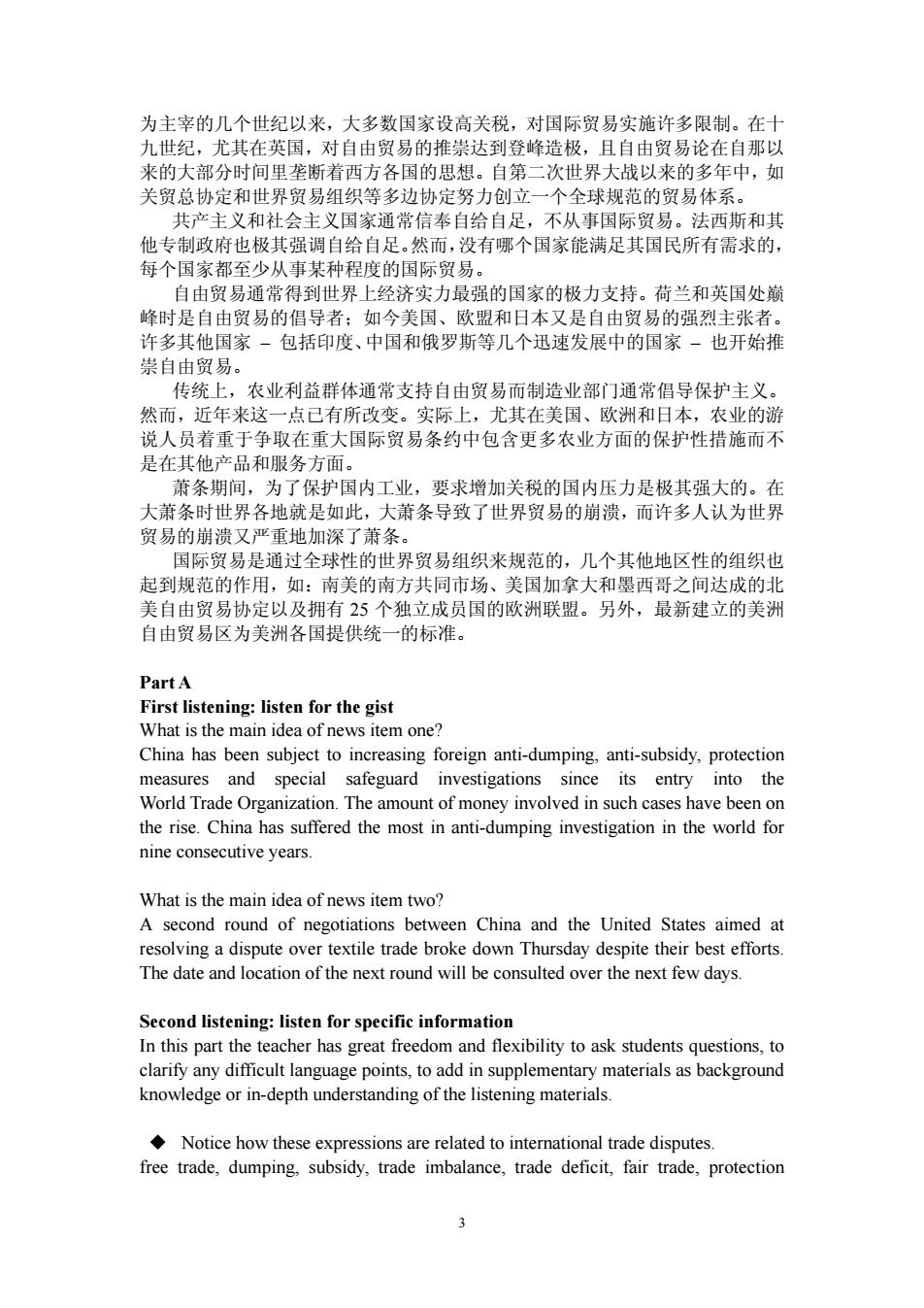 为主宰的几个世纪以来，大多数国家设高关税，对国际贸易实施许多限制。在十九世纪，尤其在英国，对自由贸易的推崇达到登峰造极，且自由贸易论在自那以来的大部分时间里垄断着西方各国的思想。自第二次世界大战以来的多年中，如关贸总协定和世界贸易组织等多边协定努力创立一个全球规范的贸易体系。

共产主义和社会主义国家通常信奉自给自足，不从事国际贸易。法西斯和其他专制政府也极其强调自给自足。然而，没有哪个国家能满足其国民所有需求的，每个国家都至少从事某种程度的国际贸易。

自由贸易通常得到世界上经济实力最强的国家的极力支持。荷兰和英国处巅峰时是自由贸易的倡导者；如今美国、欧盟和日本又是自由贸易的强烈主张者。许多其他国家 – 包括印度、中国和俄罗斯等几个迅速发展中的国家 – 也开始推崇自由贸易。

传统上，农业利益群体通常支持自由贸易而制造业部门通常倡导保护主义。然而，近年来这一点已有所改变。实际上，尤其在美国、欧洲和日本，农业的游说人员着重于争取在重大国际贸易条约中包含更多农业方面的保护性措施而不是在其他产品和服务方面。

萧条期间，为了保护国内工业，要求增加关税的国内压力是极其强大的。在大萧条时世界各地就是如此，大萧条导致了世界贸易的崩溃，而许多人认为世界贸易的崩溃又严重地加深了萧条。

国际贸易是通过全球性的世界贸易组织来规范的，几个其他地区性的组织也起到规范的作用，如：南美的南方共同市场、美国加拿大和墨西哥之间达成的北美自由贸易协定以及拥有 25 个独立成员国的欧洲联盟。另外，最新建立的美洲自由贸易区为美洲各国提供统一的标准。

Part A
First listening: listen for the gist
What is the main idea of news item one?
China has been subject to increasing foreign anti-dumping, anti-subsidy, protection measures and special safeguard investigations since its entry into the World Trade Organization. The amount of money involved in such cases have been on the rise. China has suffered the most in anti-dumping investigation in the world for nine consecutive years.

What is the main idea of news item two?
A second round of negotiations between China and the United States aimed at resolving a dispute over textile trade broke down Thursday despite their best efforts. The date and location of the next round will be consulted over the next few days.

Second listening: listen for specific information
In this part the teacher has great freedom and flexibility to ask students questions, to clarify any difficult language points, to add in supplementary materials as background knowledge or in-depth understanding of the listening materials.

◆ Notice how these expressions are related to international trade disputes.
free trade, dumping, subsidy, trade imbalance, trade deficit, fair trade, protection

3